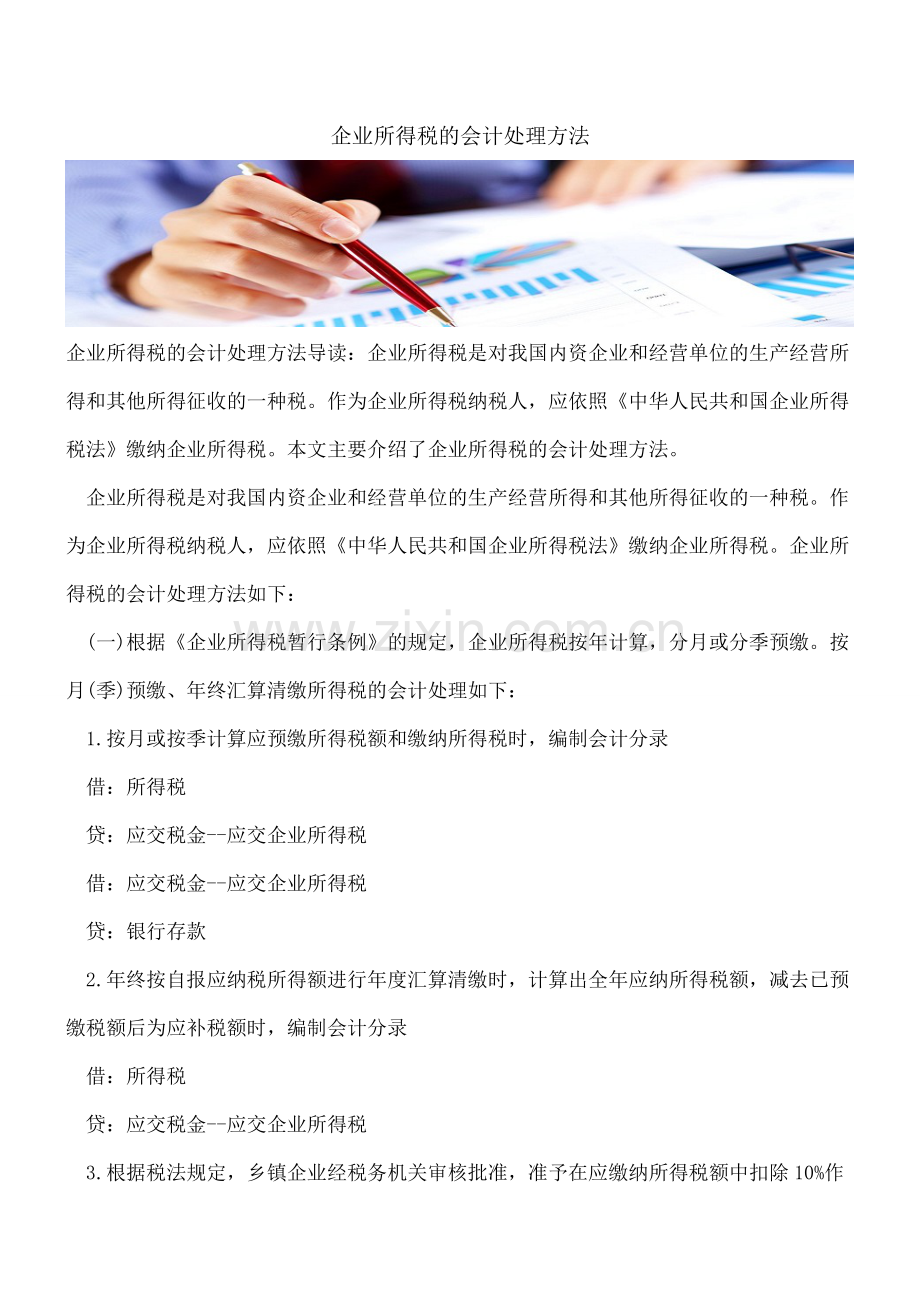 企业所得税的会计处理方法

企业所得税的会计处理方法导读：企业所得税是对我国内资企业和经营单位的生产经营所得和其他所得征收的一种税。作为企业所得税纳税人，应依照《中华人民共和国企业所得税法》缴纳企业所得税。本文主要介绍了企业所得税的会计处理方法。

企业所得税是对我国内资企业和经营单位的生产经营所得和其他所得征收的一种税。作为企业所得税纳税人，应依照《中华人民共和国企业所得税法》缴纳企业所得税。企业所得税的会计处理方法如下：

(一)根据《企业所得税暂行条例》的规定，企业所得税按年计算，分月或分季预缴。按月(季)预缴、年终汇算清缴所得税的会计处理如下：

1.按月或按季计算应预缴所得税额和缴纳所得税时，编制会计分录

借：所得税

贷：应交税金--应交企业所得税

借：应交税金--应交企业所得税

贷：银行存款

2.年终按自报应纳税所得额进行年度汇算清缴时，计算出全年应纳所得税额，减去已预缴税额后为应补税额时，编制会计分录

借：所得税

贷：应交税金--应交企业所得税

3.根据税法规定，乡镇企业经税务机关审核批准，准予在应缴纳所得税额中扣除10%作

www.zixin.com.cn